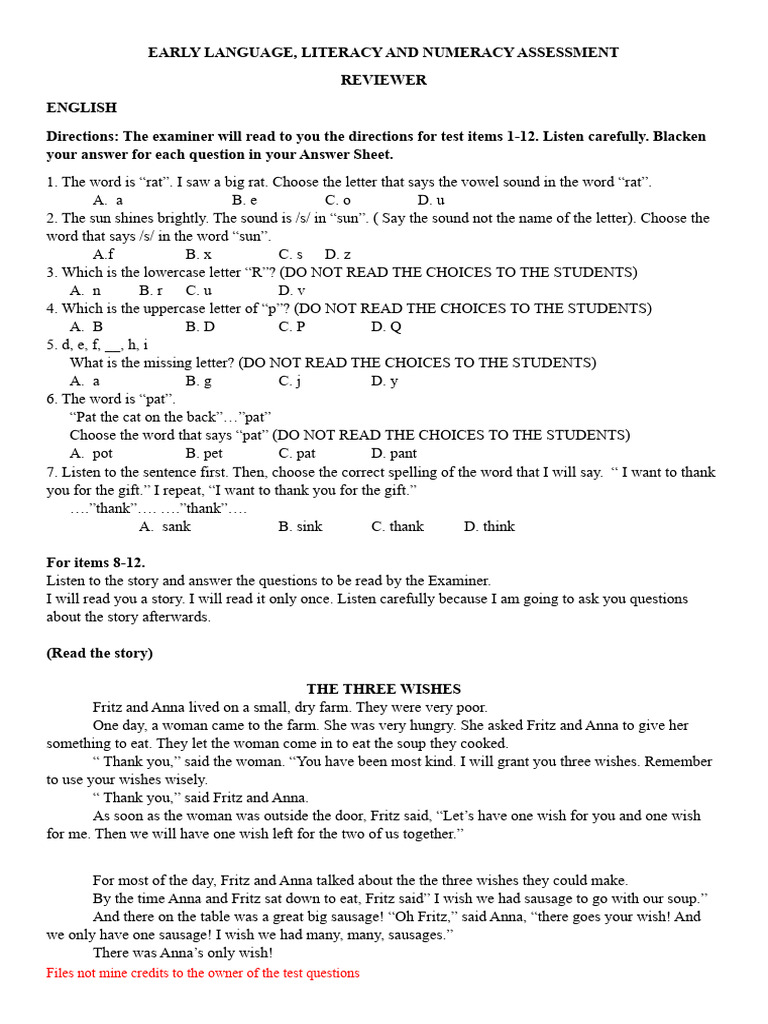 EARLY LANGUAGE, LITERACY AND NUMERACY ASSESSMENT

REVIEWER

ENGLISH

Directions: The examiner will read to you the directions for test items 1-12. Listen carefully. Blacken your answer for each question in your Answer Sheet.

1. The word is “rat”. I saw a big rat. Choose the letter that says the vowel sound in the word “rat”.
A. a B. e C. o D. u
2. The sun shines brightly. The sound is /s/ in “sun”. ( Say the sound not the name of the letter). Choose the word that says /s/ in the word “sun”.
A.f B. x C. s D. z
3. Which is the lowercase letter “R”? (DO NOT READ THE CHOICES TO THE STUDENTS)
A. n B. r C. u D. v
4. Which is the uppercase letter of “p”? (DO NOT READ THE CHOICES TO THE STUDENTS)
A. B B. D C. P D. Q
5. d, e, f, __, h, i
What is the missing letter? (DO NOT READ THE CHOICES TO THE STUDENTS)
A. a B. g C. j D. y
6. The word is “pat”.
“Pat the cat on the back”…”pat”
Choose the word that says “pat” (DO NOT READ THE CHOICES TO THE STUDENTS)
A. pot B. pet C. pat D. pant
7. Listen to the sentence first. Then, choose the correct spelling of the word that I will say. “ I want to thank you for the gift.” I repeat, “I want to thank you for the gift.”
….”thank”…. ….”thank”….
A. sank B. sink C. thank D. think

For items 8-12.
Listen to the story and answer the questions to be read by the Examiner.
I will read you a story. I will read it only once. Listen carefully because I am going to ask you questions about the story afterwards.

(Read the story)

THE THREE WISHES

Fritz and Anna lived on a small, dry farm. They were very poor.
One day, a woman came to the farm. She was very hungry. She asked Fritz and Anna to give her something to eat. They let the woman come in to eat the soup they cooked.
“ Thank you,” said the woman. “You have been most kind. I will grant you three wishes. Remember to use your wishes wisely.
“ Thank you,” said Fritz and Anna.
As soon as the woman was outside the door, Fritz said, “Let’s have one wish for you and one wish for me. Then we will have one wish left for the two of us together.”

For most of the day, Fritz and Anna talked about the the three wishes they could make.
By the time Anna and Fritz sat down to eat, Fritz said” I wish we had sausage to go with our soup.”
And there on the table was a great big sausage! “Oh Fritz,” said Anna, “there goes your wish! And we only have one sausage! I wish we had many, many, sausages.”
There was Anna’s only wish!

Files not mine credits to the owner of the test questions